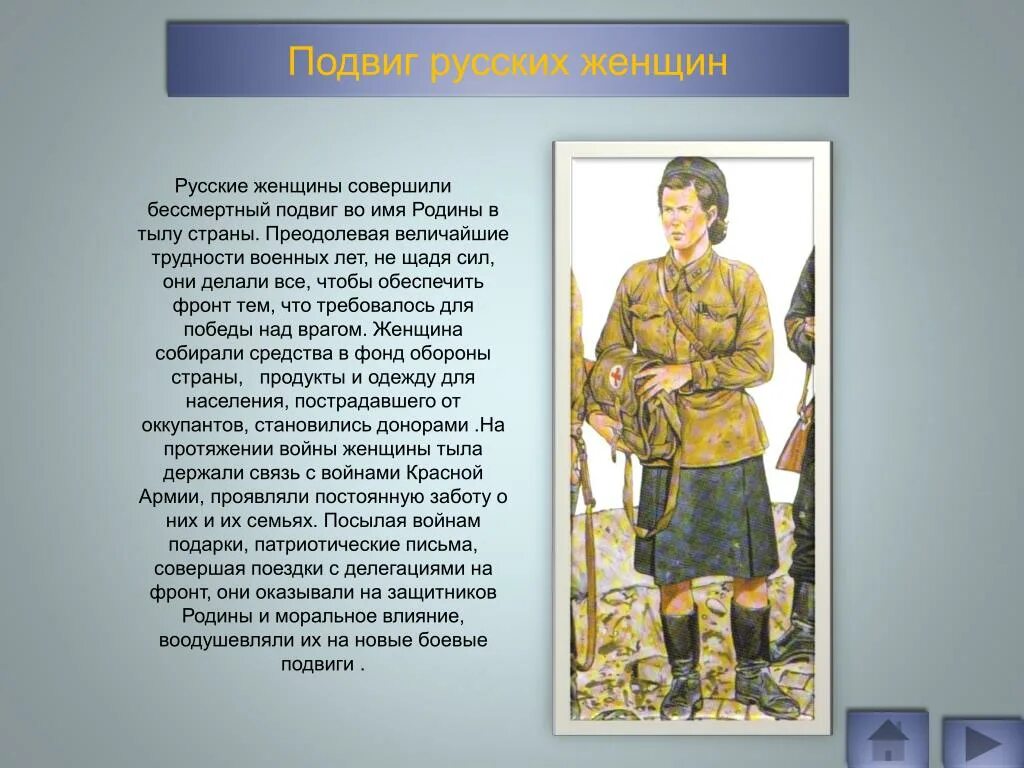 Подвиг русских женщин

Русские женщины совершили бессмертный подвиг во имя Родины в тылу страны. Преодолевая величайшие трудности военных лет, не щадя сил, они делали все, чтобы обеспечить фронт тем, что требовалось для победы над врагом. Женщина собирали средства в фонд обороны страны, продукты и одежду для населения, пострадавшего от оккупантов, становились донорами .На протяжении войны женщины тыла держали связь с войнами Красной Армии, проявляли постоянную заботу о них и их семьях. Посылая войнам подарки, патриотические письма, совершая поездки с делегациями на фронт, они оказывали на защитников Родины и моральное влияние, воодушевляли их на новые боевые подвиги .